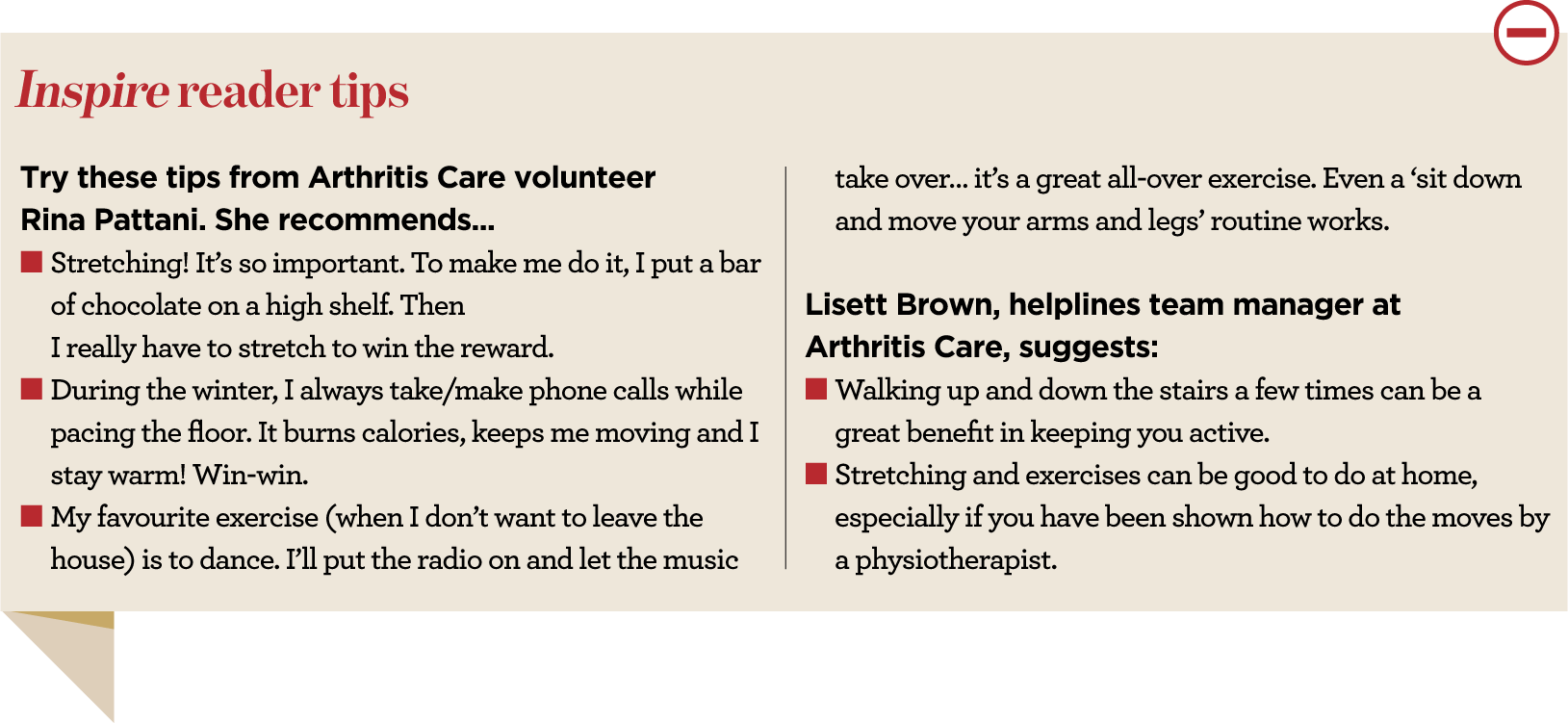 Inspire reader tips

Try these tips from Arthritis Care volunteer Rina Pattani. She recommends...

• Stretching! It's so important. To make me do it, I put a bar of chocolate on a high shelf. Then I really have to stretch to win the reward.
• During the winter, I always take/make phone calls while pacing the floor. It burns calories, keeps me moving and I stay warm! Win-win.
• My favourite exercise (when I don't want to leave the house) is to dance. I'll put the radio on and let the music take over... it's a great all-over exercise. Even a 'sit down and move your arms and legs' routine works.

Lisett Brown, helplines team manager at Arthritis Care, suggests:

• Walking up and down the stairs a few times can be a great benefit in keeping you active.
• Stretching and exercises can be good to do at home, especially if you have been shown how to do the moves by a physiotherapist.